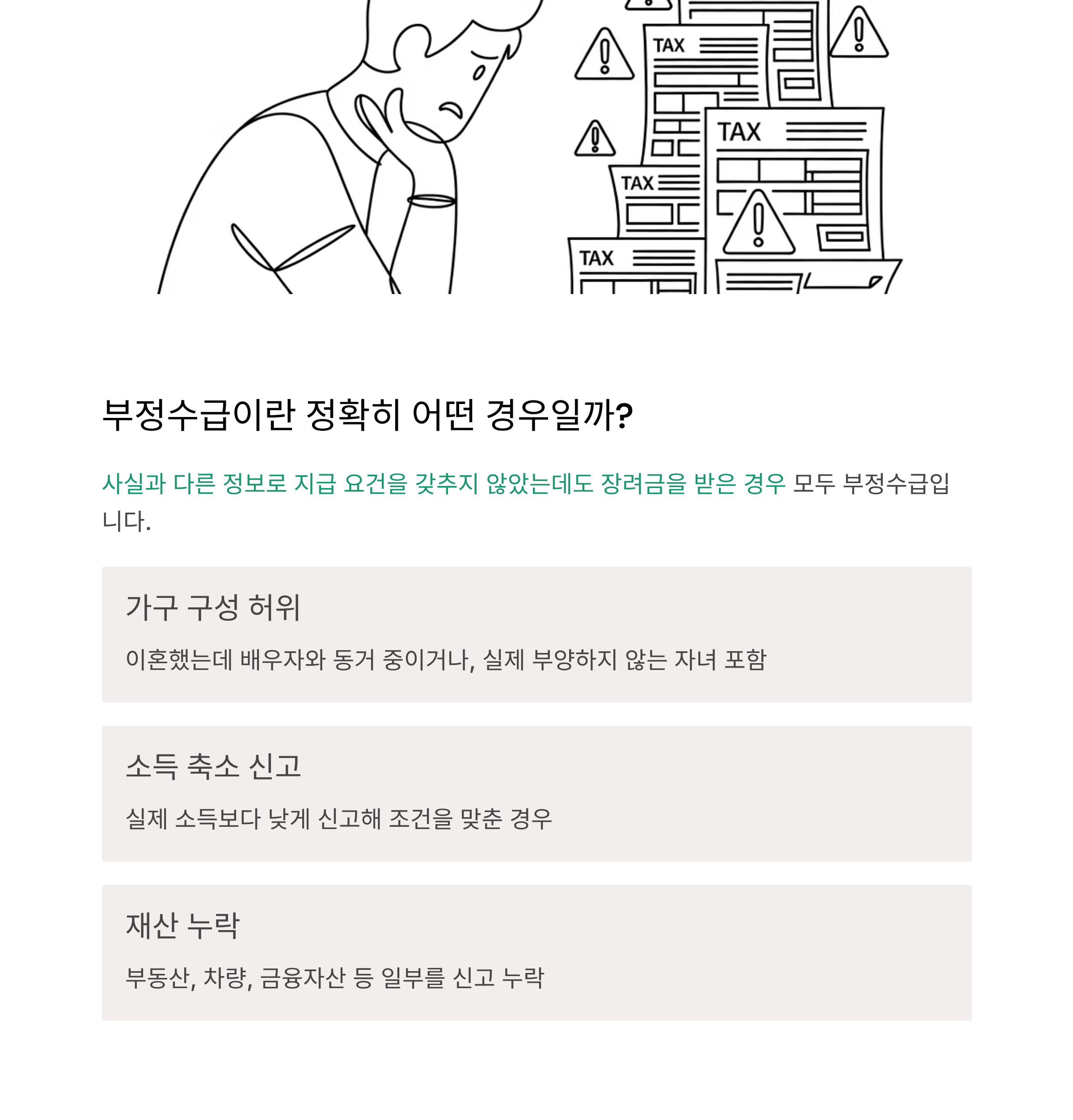 TAX

TAX

TAX

TAX

부정수급이란 정확히 어떤 경우일까?

사실과 다른 정보로 지급 요건을 갖추지 않았는데도 장려금을 받은 경우 모두 부정수급입니다.

가구 구성 허위

이혼했는데 배우자와 동거 중이거나, 실제 부양하지 않는 자녀 포함

소득 축소 신고

실제 소득보다 낮게 신고해 조건을 맞춘 경우

재산 누락

부동산, 차량, 금융자산 등 일부를 신고 누락